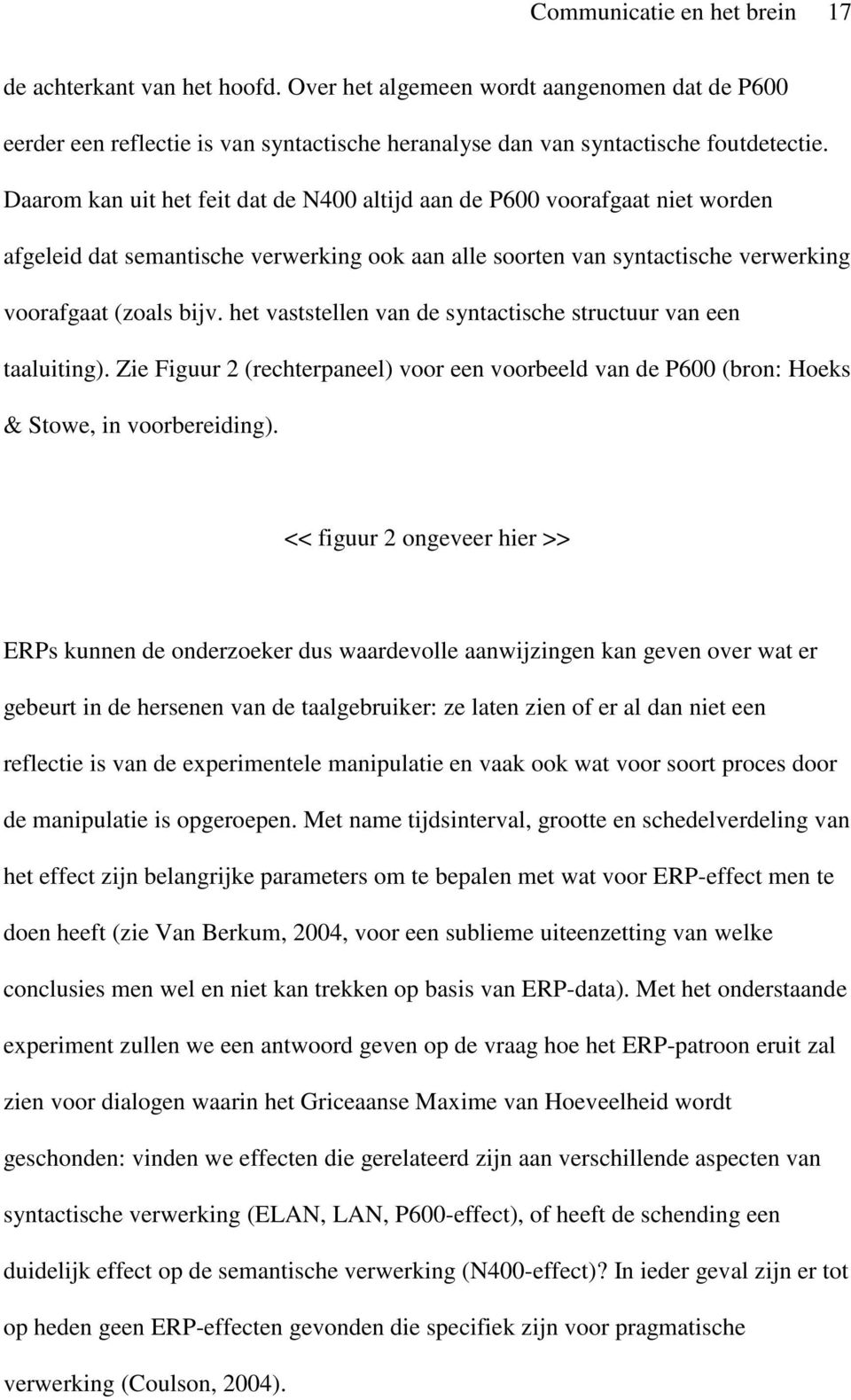 Communicatie en het brein 17

de achterkant van het hoofd. Over het algemeen wordt aangenomen dat de P600 eerder een reflectie is van syntactische heranalyse dan van syntactische foutdetectie. Daarom kan uit het feit dat de N400 altijd aan de P600 voorafgaat niet worden afgeleid dat semantische verwerking ook aan alle soorten van syntactische verwerking voorafgaat (zoals bijv. het vaststellen van de syntactische structuur van een taaluiting). Zie Figuur 2 (rechterpaneel) voor een voorbeeld van de P600 (bron: Hoeks & Stowe, in voorbereiding).

<< figuur 2 ongeveer hier >>

ERPs kunnen de onderzoeker dus waardevolle aanwijzingen kan geven over wat er gebeurt in de hersenen van de taalgebruiker: ze laten zien of er al dan niet een reflectie is van de experimentele manipulatie en vaak ook wat voor soort proces door de manipulatie is opgeroepen. Met name tijdsinterval, grootte en schedelverdeling van het effect zijn belangrijke parameters om te bepalen met wat voor ERP-effect men te doen heeft (zie Van Berkum, 2004, voor een sublieme uiteenzetting van welke conclusies men wel en niet kan trekken op basis van ERP-data). Met het onderstaande experiment zullen we een antwoord geven op de vraag hoe het ERP-patroon eruit zal zien voor dialogen waarin het Griceaanse Maxime van Hoeveelheid wordt geschonden: vinden we effecten die gerelateerd zijn aan verschillende aspecten van syntactische verwerking (ELAN, LAN, P600-effect), of heeft de schending een duidelijk effect op de semantische verwerking (N400-effect)? In ieder geval zijn er tot op heden geen ERP-effecten gevonden die specifiek zijn voor pragmatische verwerking (Coulson, 2004).